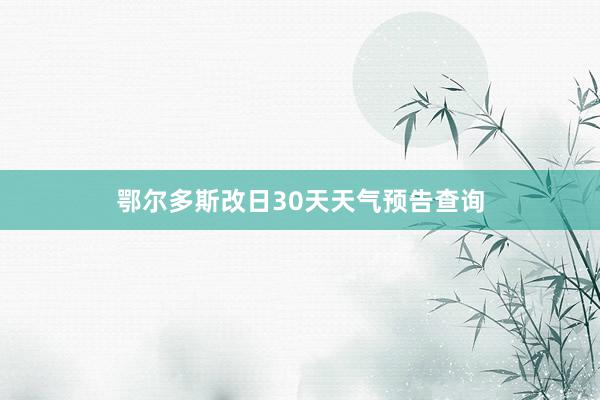 鄂尔多斯改日30天天气预告查询